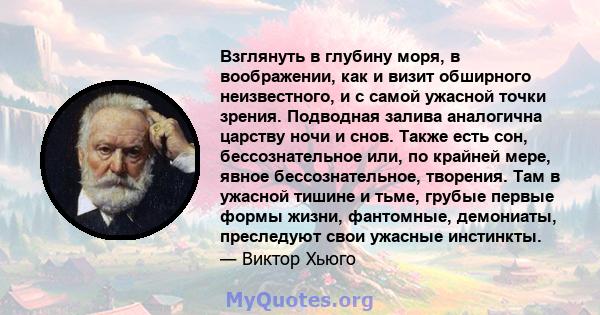 Взглянуть в глубину моря, в воображении, как и визит обширного неизвестного, и с самой ужасной точки зрения. Подводная залива аналогична царству ночи и снов. Также есть сон, бессознательное или, по крайней мере, явное бессознательное, творения. Там в ужасной тишине и тьме, грубые первые формы жизни, фантомные, демониаты, преследуют свои ужасные инстинкты.
— Виктор Хьюго

MyQuotes.org